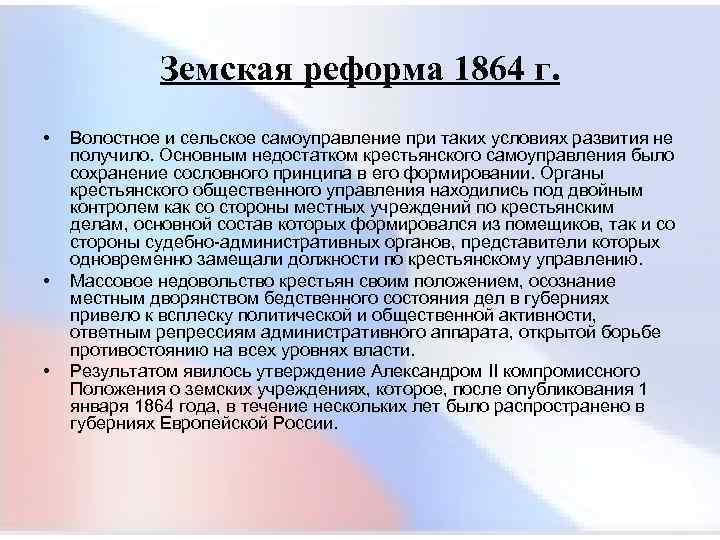 Земская реформа 1864 г.

• Волостное и сельское самоуправление при таких условиях развития не получило. Основным недостатком крестьянского самоуправления было сохранение сословного принципа в его формировании. Органы крестьянского общественного управления находились под двойным контролем как со стороны местных учреждений по крестьянским делам, основной состав которых формировался из помещиков, так и со стороны судебно-административных органов, представители которых одновременно замещали должности по крестьянскому управлению.

• Массовое недовольство крестьян своим положением, осознание местным дворянством бедственного состояния дел в губерниях привело к всплеску политической и общественной активности, ответным репрессиям административного аппарата, открытой борьбе противостоянию на всех уровнях власти.

• Результатом явилось утверждение Александром II компромиссного Положения о земских учреждениях, которое, после опубликования 1 января 1864 года, в течение нескольких лет было распространено в губерниях Европейской России.